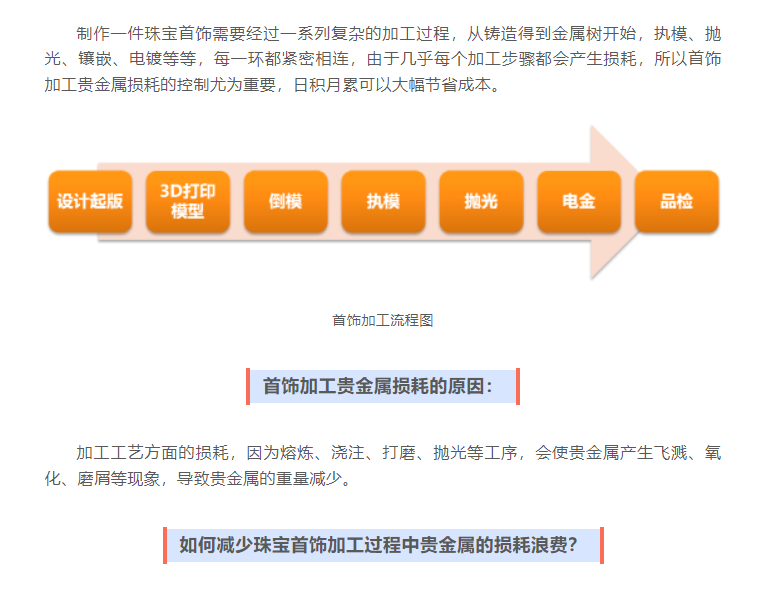 制作一件珠宝首饰需要经过一系列复杂的加工过程，从铸造得到金属树开始，执模、抛光、镶嵌、电镀等等，每一环都紧密相连，由于几乎每个加工步骤都会产生损耗，所以首饰加工贵金属损耗的控制尤为重要，日积月累可以大幅节省成本。

设计起版

3D打印模型

倒模

执模

抛光

电金

品检

首饰加工流程图

首饰加工贵金属损耗的原因：

加工工艺方面的损耗，因为熔炼、浇注、打磨、抛光等工序，会使贵金属产生飞溅、氧化、磨屑等现象，导致贵金属的重量减少。

如何减少珠宝首饰加工过程中贵金属的损耗浪费？